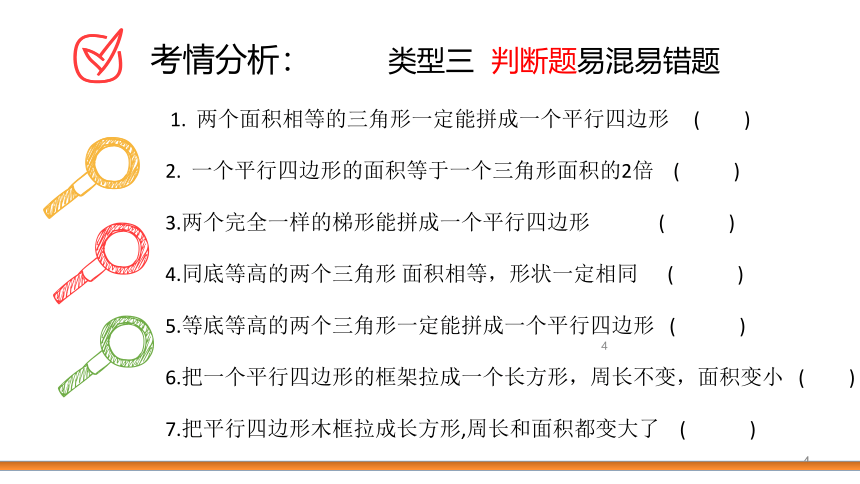 考情分析：

类型三 判断题易混易错题

1. 两个面积相等的三角形一定能拼成一个平行四边形 ( )

2. 一个平行四边形的面积等于一个三角形面积的2倍 ( )

3.两个完全一样的梯形能拼成一个平行四边形 ( )

4.同底等高的两个三角形 面积相等，形状一定相同 ( )

5.等底等高的两个三角形一定能拼成一个平行四边形 ( )

4

6.把一个平行四边形的框架拉成一个长方形，周长不变，面积变小 ( )

7.把平行四边形木框拉成长方形,周长和面积都变大了 ( )

4